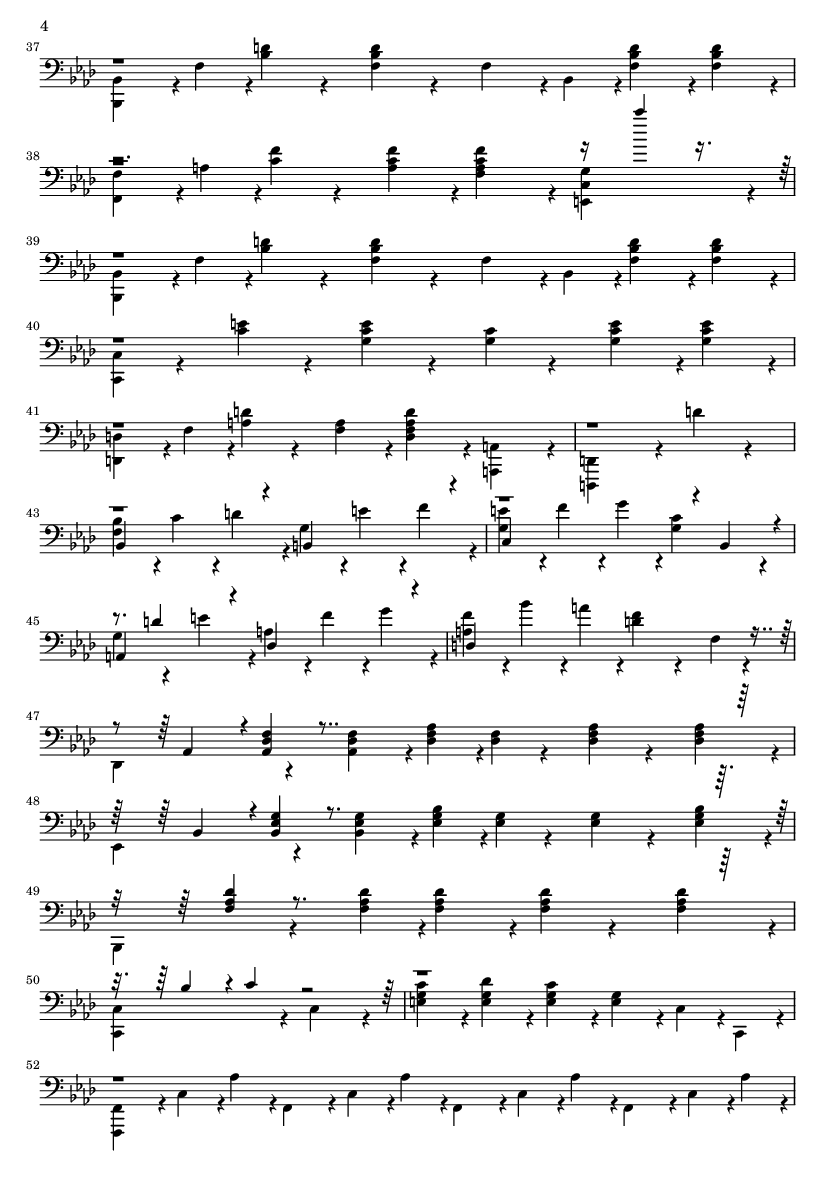 4

37

38

39

40

41

43

45

47

48

49

50

52